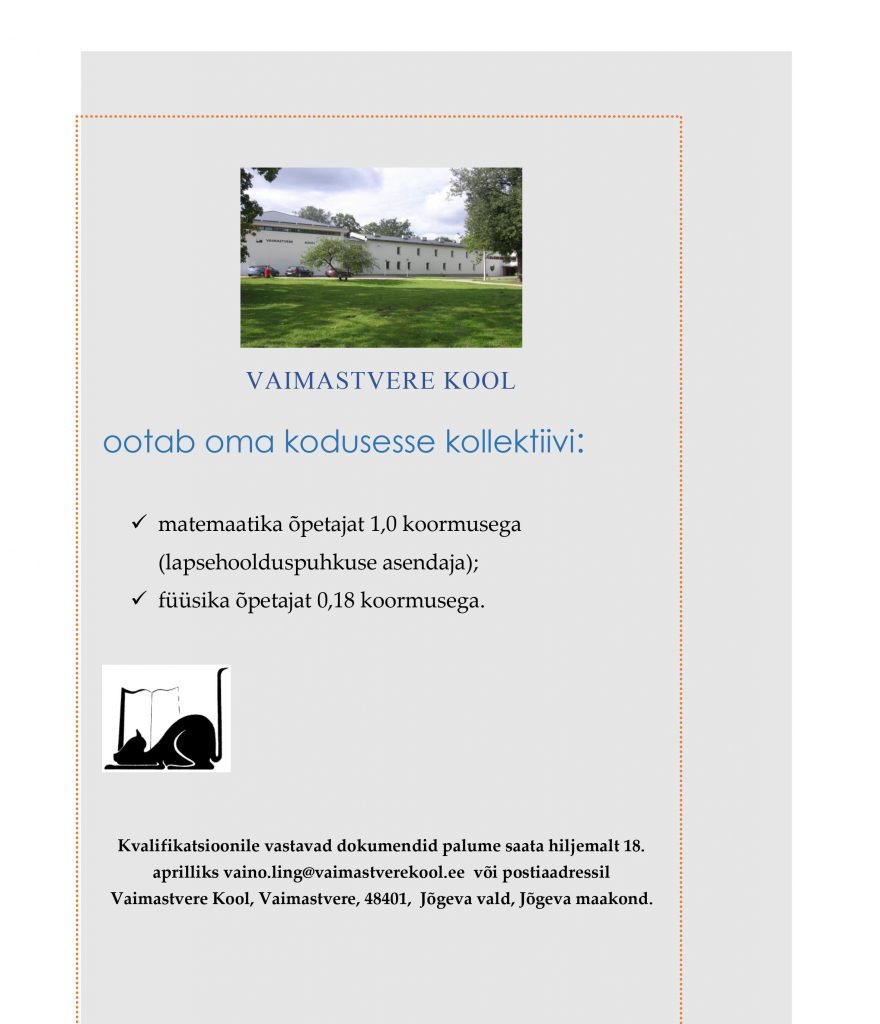 VAIMASTVERE KOOL

ootab oma kodusesse kollektiivi:

✓ matemaatika õpetajat 1,0 koormusega (lapsehoolduspuhkuse asendaja);
✓ füüsika õpetajat 0,18 koormusega.

Kvalifikatsioonile vastavad dokumendid palume saata hiljemalt 18. aprilliks vaino.ling@vaimastverekool.ee või postiaadressil Vaimastvere Kool, Vaimastvere, 48401, Jõgeva vald, Jõgeva maakond.